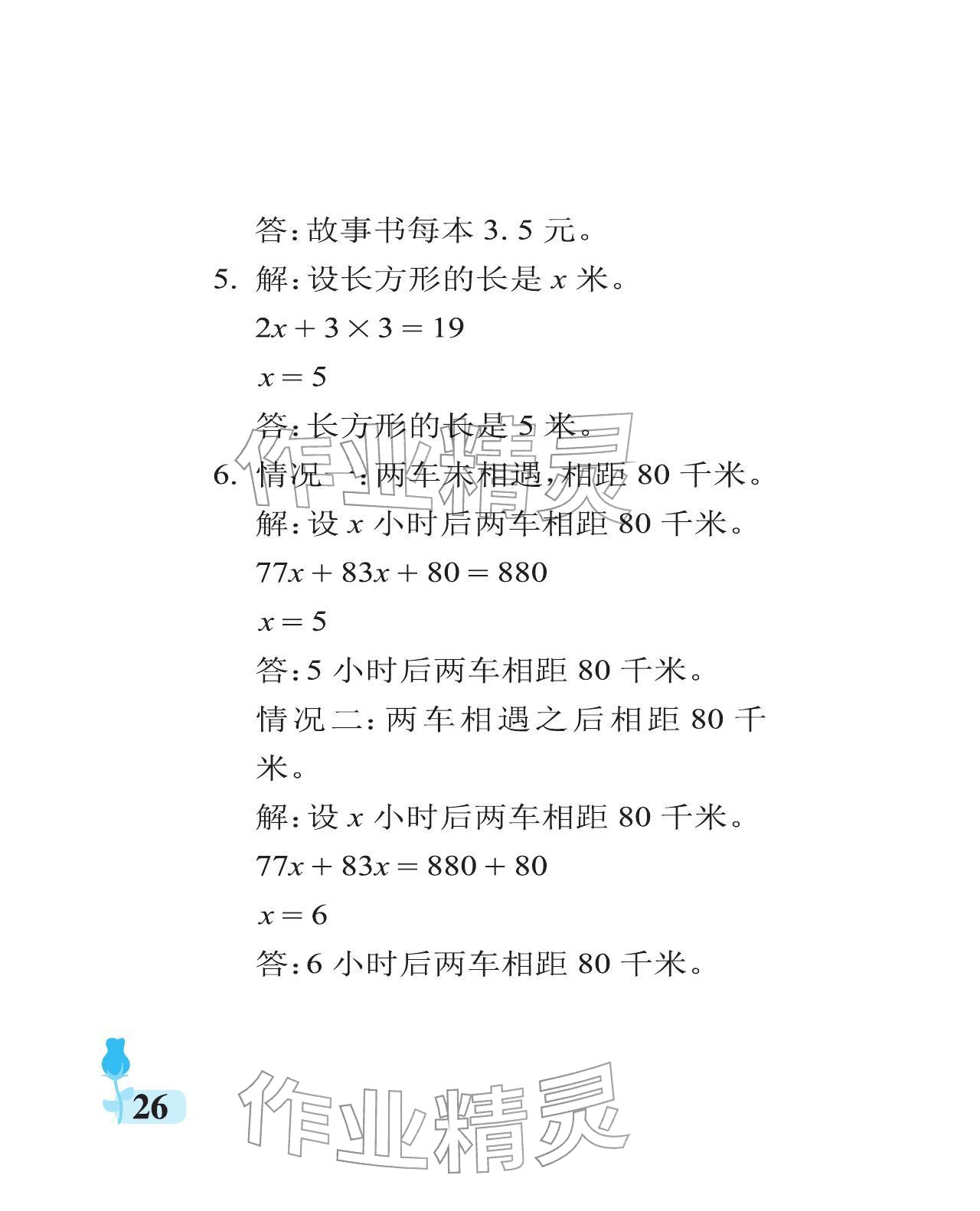 答：故事书每本 3.5 元。

5. 解：设长方形的长是 $x$ 米。

$2x+3\times3=19$

$x=5$

答：长方形的长是 5 米。

作业精灵

6. 情况一：两车未相遇，相距 80 千米。

解：设 $x$ 小时后两车相距 80 千米。

$77x+83x+80=880$

$x=5$

答：5 小时后两车相距 80 千米。

情况二：两车相遇之后相距 80 千米。

解：设 $x$ 小时后两车相距 80 千米。

$77x+83x=880+80$

$x=6$

答：6 小时后两车相距 80 千米。

26

作业精灵